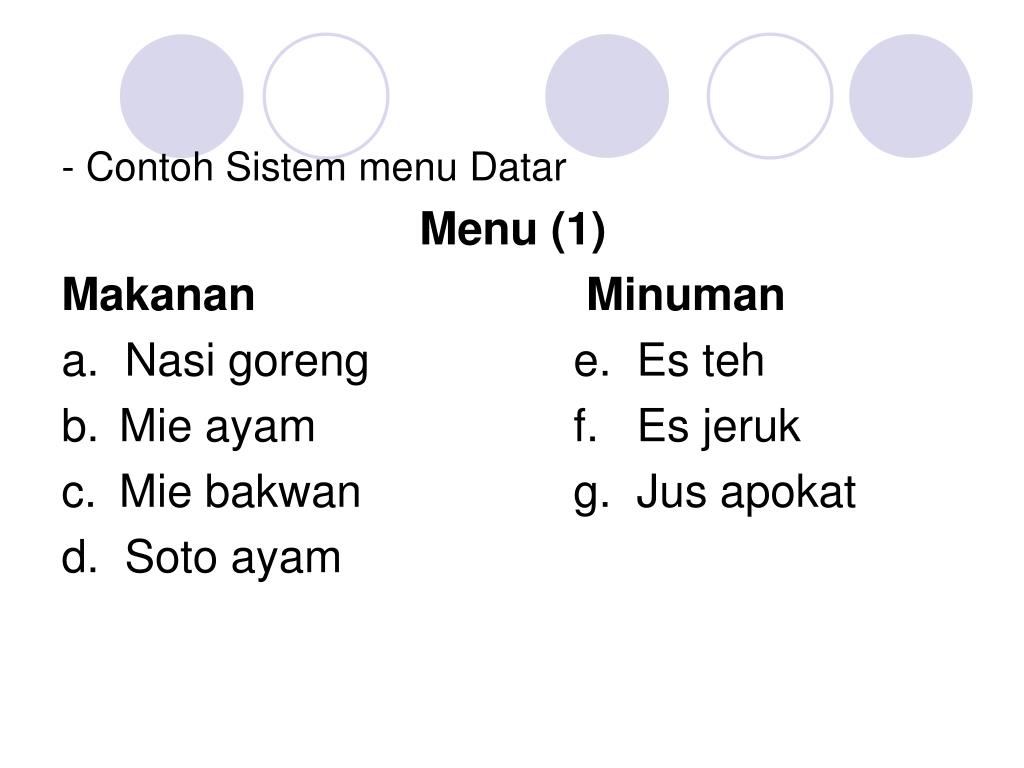 - Contoh Sistem menu Datar

Menu (1)

Makanan

a. Nasi goreng

b. Mie ayam

c. Mie bakwan

d. Soto ayam

Minuman

e. Es teh

f. Es jeruk

g. Jus apokat